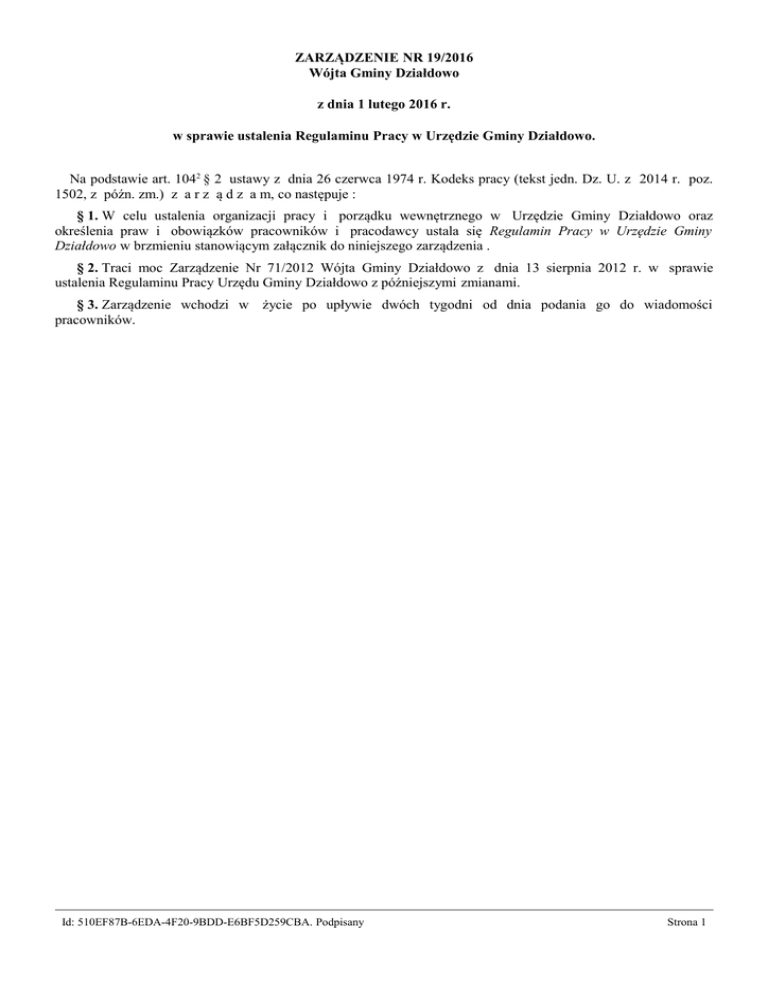 ZARZĄDZENIE NR 19/2016
Wójta Gminy Działdowo

z dnia 1 lutego 2016 r.

w sprawie ustalenia Regulaminu Pracy w Urzędzie Gminy Działdowo.

Na podstawie art. $104^2$ § 2 ustawy z dnia 26 czerwca 1974 r. Kodeks pracy (tekst jedn. Dz. U. z 2014 r. poz. 1502, z późn. zm.) z a r z ą d z a m, co następuje :

§ 1. W celu ustalenia organizacji pracy i porządku wewnętrznego w Urzędzie Gminy Działdowo oraz określenia praw i obowiązków pracowników i pracodawcy ustala się Regulamin Pracy w Urzędzie Gminy Działdowo w brzmieniu stanowiącym załącznik do niniejszego zarządzenia .

§ 2. Traci moc Zarządzenie Nr 71/2012 Wójta Gminy Działdowo z dnia 13 sierpnia 2012 r. w sprawie ustalenia Regulaminu Pracy Urzędu Gminy Działdowo z późniejszymi zmianami.

§ 3. Zarządzenie wchodzi w życie po upływie dwóch tygodni od dnia podania go do wiadomości pracowników.

Id: 510EF87B-6EDA-4F20-9BDD-E6BF5D259CBA. Podpisany

Strona 1